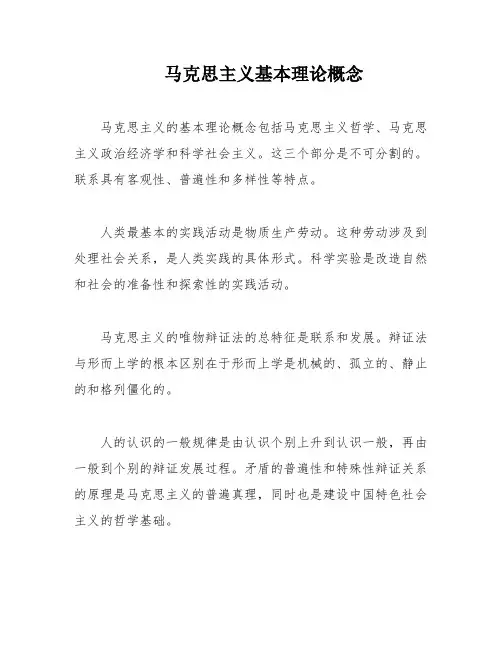 马克思主义基本理论概念

马克思主义的基本理论概念包括马克思主义哲学、马克思主义政治经济学和科学社会主义。这三个部分是不可分割的。联系具有客观性、普遍性和多样性等特点。

人类最基本的实践活动是物质生产劳动。这种劳动涉及到处理社会关系，是人类实践的具体形式。科学实验是改造自然和社会的准备性和探索性的实践活动。

马克思主义的唯物辩证法的总特征是联系和发展。辩证法与形而上学的根本区别在于形而上学是机械的、孤立的、静止的和格列僵化的。

人的认识的一般规律是由认识个别上升到认识一般，再由一般到个别的辩证发展过程。矛盾的普遍性和特殊性辩证关系的原理是马克思主义的普遍真理，同时也是建设中国特色社会主义的哲学基础。